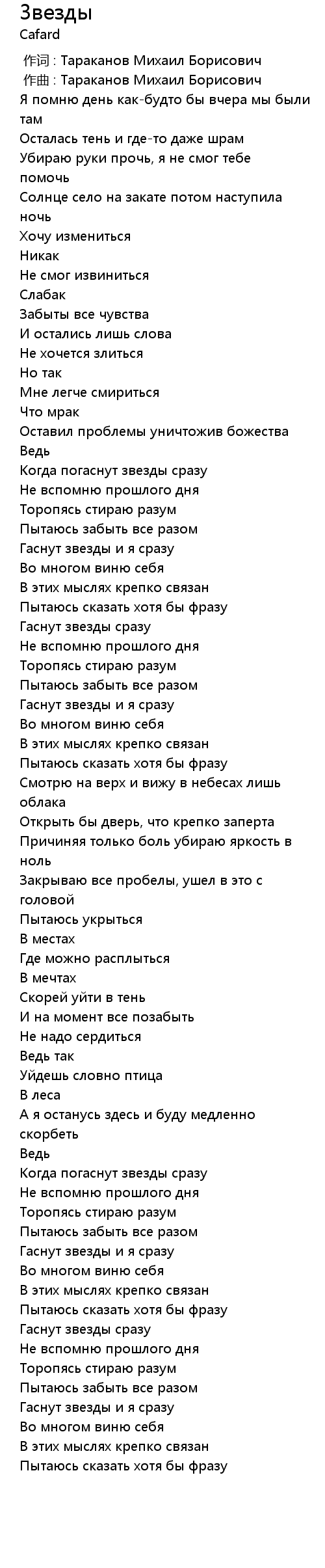 Звезды
Cafard

作词 : Тараканов Михаил Борисович
作曲 : Тараканов Михаил Борисович
Я помню день как-будто бы вчера мы были там
Осталась тень и где-то даже шрам
Убираю руки прочь, я не смог тебе помочь
Солнце село на закате потом наступила ночь
Хочу измениться
Никак
Не смог извиниться
Слабак
Забыты все чувства
И остались лишь слова
Не хочется злиться
Но так
Мне легче смириться
Что мрак
Оставил проблемы уничтожив божества
Ведь
Когда погаснут звезды сразу
Не вспомню прошлого дня
Торопясь стираю разум
Пытаюсь забыть все разом
Гаснут звезды и я сразу
Во многом виню себя
В этих мыслях крепко связан
Пытаюсь сказать хотя бы фразу
Гаснут звезды сразу
Не вспомню прошлого дня
Торопясь стираю разум
Пытаюсь забыть все разом
Гаснут звезды и я сразу
Во многом виню себя
В этих мыслях крепко связан
Пытаюсь сказать хотя бы фразу
Смотрю на верх и вижу в небесах лишь облака
Открыть бы дверь, что крепко заперта
Причиняя только боль убираю яркость в ноль
Закрываю все пробелы, ушел в это с головой
Пытаюсь укрыться
В местах
Где можно расплыться
В мечтах
Скорей уйти в тень
И на момент все позабыть
Не надо сердиться
Ведь так
Уйдешь словно птица
В леса
А я останусь здесь и буду медленно скорбеть
Ведь
Когда погаснут звезды сразу
Не вспомню прошлого дня
Торопясь стираю разум
Пытаюсь забыть все разом
Гаснут звезды и я сразу
Во многом виню себя
В этих мыслях крепко связан
Пытаюсь сказать хотя бы фразу
Гаснут звезды сразу
Не вспомню прошлого дня
Торопясь стираю разум
Пытаюсь забыть все разом
Гаснут звезды и я сразу
Во многом виню себя
В этих мыслях крепко связан
Пытаюсь сказать хотя бы фразу